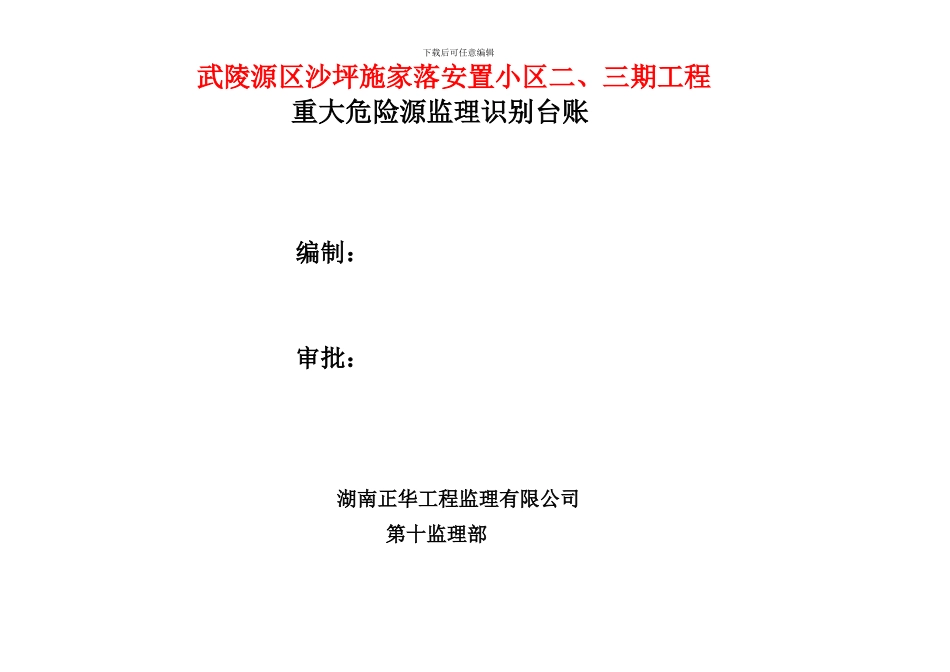 下载后可任意编辑

武陵源区沙坪施家落安置小区二、三期工程

重大危险源监理识别台账

编制：

审批：

湖南正华工程监理有限公司

第十监理部